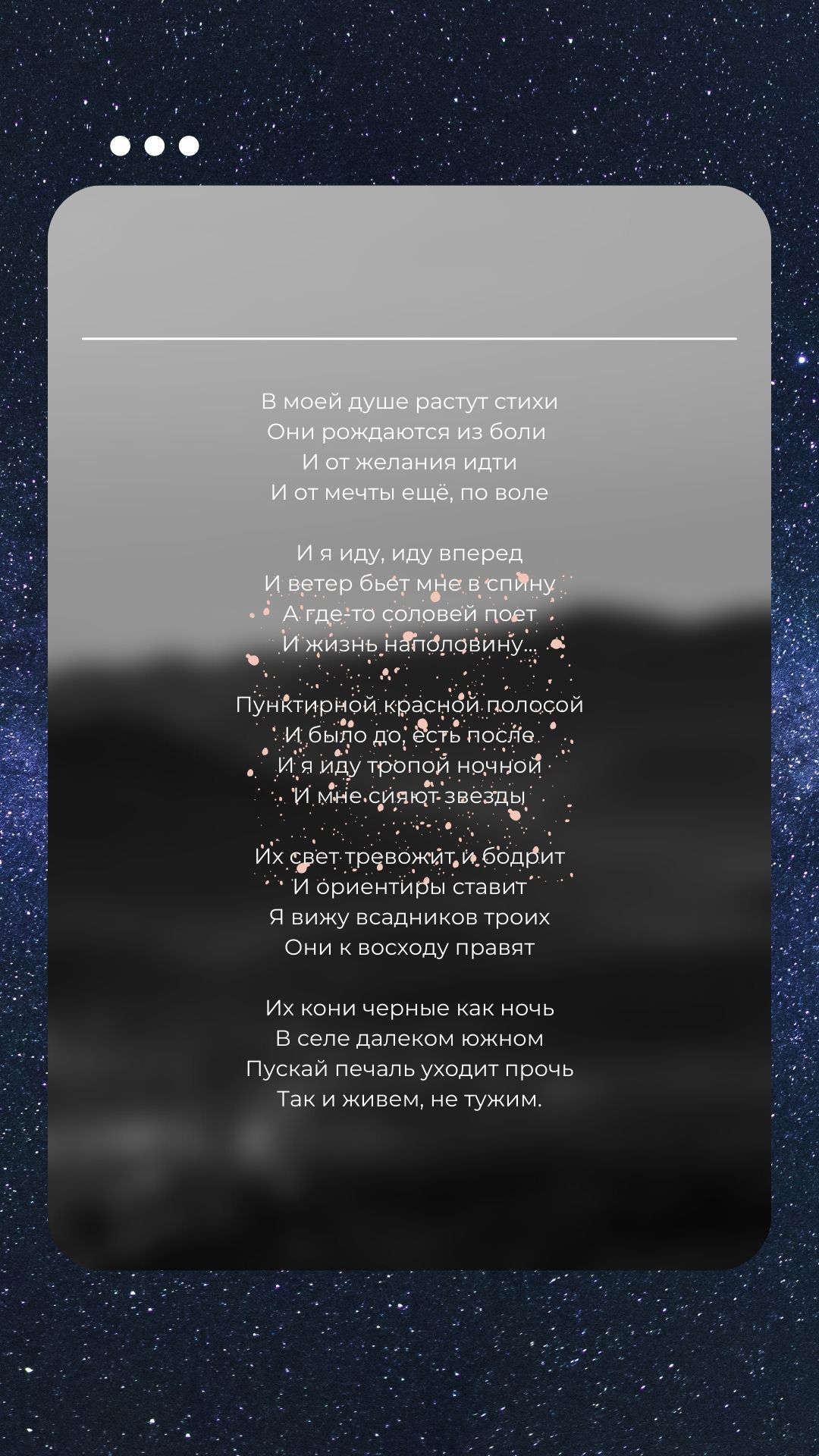 В моей душе растут стихи
Они рождаются из боли
И от желания идти
И от мечты ещё, по воле

И я иду, иду вперед
И ветер бьет мне в спину
А где-то соловей поет
И жизнь наполовину...

Пунктирной красной полосой
И было до, есть после
И я иду тропой ночной
И мне сияют звезды

Их свет тревожит и бодрит
И ориентиры ставит
Я вижу всадников троих
Они к восходу правят

Их кони черные как ночь
В селе далеком южном
Пускай печаль уходит прочь
Так и живем, не тужим.